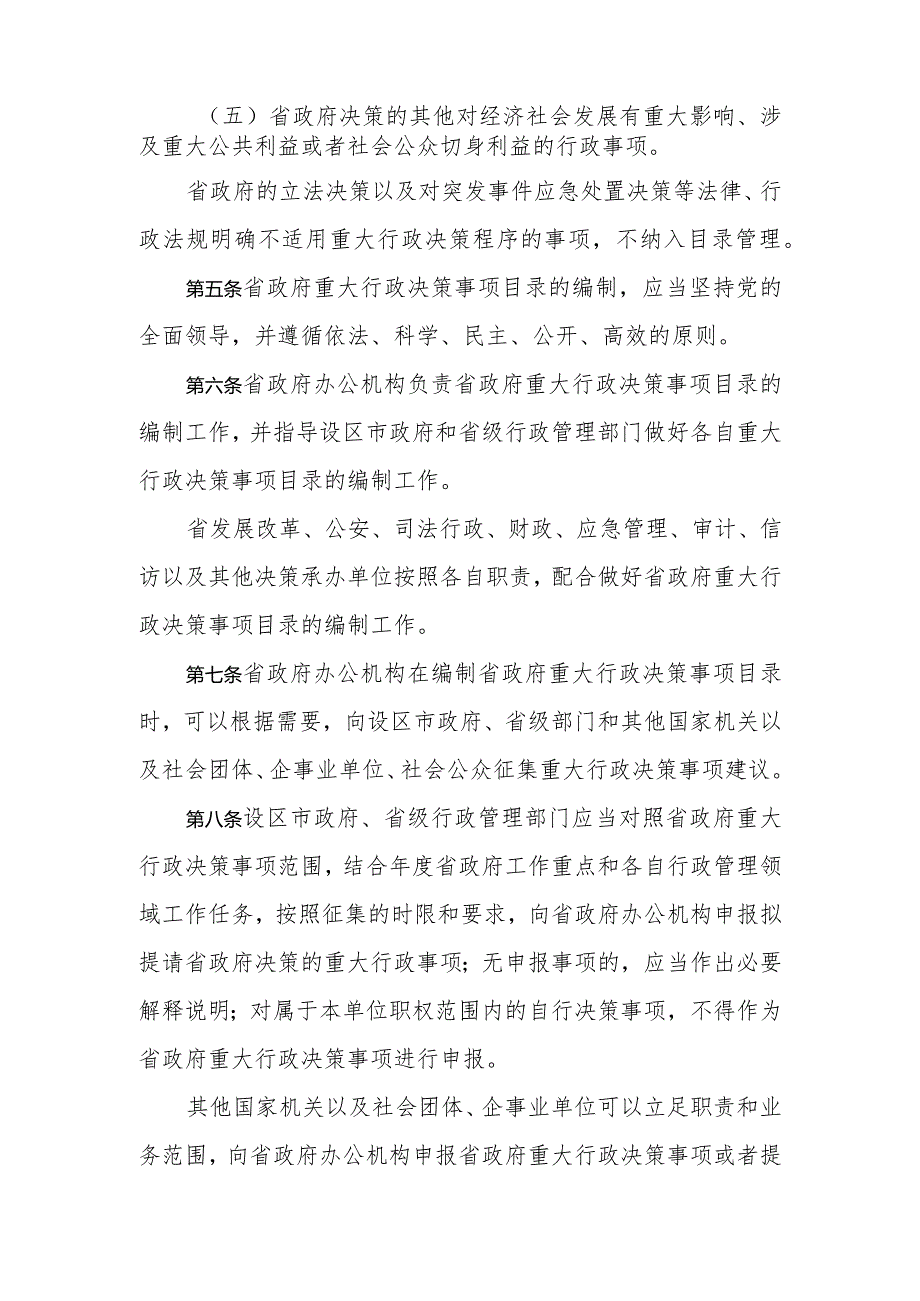 （五）省政府决策的其他对经济社会发展有重大影响、涉及重大公共利益或者社会公众切身利益的行政事项。

省政府的立法决策以及对突发事件应急处置决策等法律、行政法规明确不适用重大行政决策程序的事项，不纳入目录管理。

第五条省政府重大行政决策事项目录的编制，应当坚持党的全面领导，并遵循依法、科学、民主、公开、高效的原则。

第六条省政府办公机构负责省政府重大行政决策事项目录的编制工作，并指导设区市政府和省级行政管理部门做好各自重大行政决策事项目录的编制工作。

省发展改革、公安、司法行政、财政、应急管理、审计、信访以及其他决策承办单位按照各自职责，配合做好省政府重大行政决策事项目录的编制工作。

第七条省政府办公机构在编制省政府重大行政决策事项目录时，可以根据需要，向设区市政府、省级部门和其他国家机关以及社会团体、企事业单位、社会公众征集重大行政决策事项建议。

第八条设区市政府、省级行政管理部门应当对照省政府重大行政决策事项范围，结合年度省政府工作重点和各自行政管理领域工作任务，按照征集的时限和要求，向省政府办公机构申报拟提请省政府决策的重大行政事项；无申报事项的，应当作出必要解释说明；对属于本单位职权范围内的自行决策事项，不得作为省政府重大行政决策事项进行申报。

其他国家机关以及社会团体、企事业单位可以立足职责和业务范围，向省政府办公机构申报省政府重大行政决策事项或者提